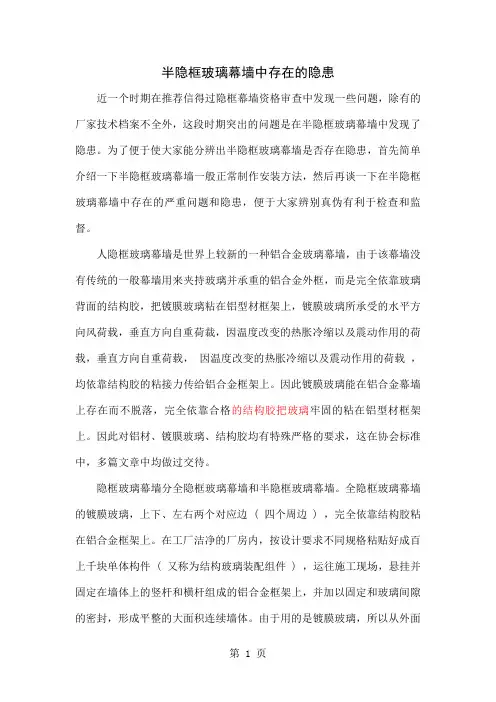 半隐框玻璃幕墙中存在的隐患

近一个时期在推荐信得过隐框幕墙资格审查中发现一些问题，除有的厂家技术档案不全外，这段时期突出的问题是在半隐框玻璃幕墙中发现了隐患。为了便于使大家能分辨出半隐框玻璃幕墙是否存在隐患，首先简单介绍一下半隐框玻璃幕墙一般正常制作安装方法，然后再谈一下在半隐框玻璃幕墙中存在的严重问题和隐患，便于大家辨别真伪有利于检查和监督。

人隐框玻璃幕墙是世界上较新的一种铝合金玻璃幕墙，由于该幕墙没有传统的一般幕墙用来夹持玻璃并承重的铝合金外框，而是完全依靠玻璃背面的结构胶，把镀膜玻璃粘在铝型材框架上，镀膜玻璃所承受的水平方向风荷载，垂直方向自重荷载，因温度改变的热胀冷缩以及震动作用的荷载，垂直方向自重荷载， 因温度改变的热胀冷缩以及震动作用的荷载 ，均依靠结构胶的粘接力传给铝合金框架上。因此镀膜玻璃能在铝合金幕墙上存在而不脱落，完全依靠合格的结构胶把玻璃牢固的粘在铝型材框架上。因此对铝材、镀膜玻璃、结构胶均有特殊严格的要求，这在协会标准中，多篇文章中均做过交待。

隐框玻璃幕墙分全隐框玻璃幕墙和半隐框玻璃幕墙。全隐框玻璃幕墙的镀膜玻璃，上下、左右两个对应边（ 四个周边 ），完全依靠结构胶粘在铝合金框架上。在工厂洁净的厂房内，按设计要求不同规格粘贴好成百上千块单体构件（ 又称为结构玻璃装配组件 ），运往施工现场，悬挂并固定在墙体上的竖杆和横杆组成的铝合金框架上，并加以固定和玻璃间隙的密封，形成平整的大面积连续墙体。由于用的是镀膜玻璃，所以从外面

第 1 页